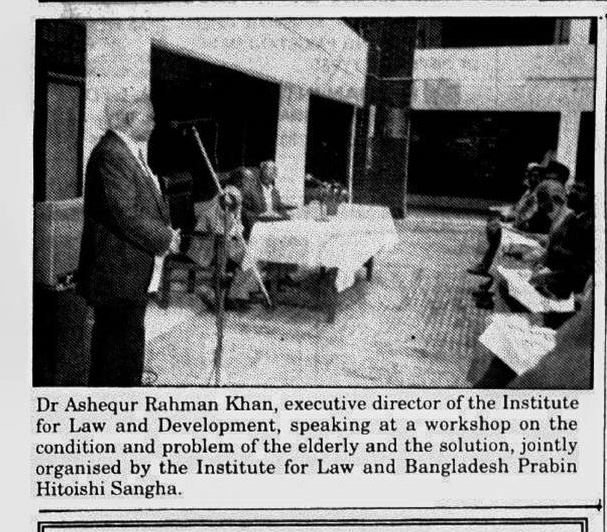 Dr Ashequr Rahman Khan, executive director of the Institute for Law and Development, speaking at a workshop on the condition and problem of the elderly and the solution, jointly organised by the Institute for Law and Bangladesh Prabin Hitoishi Sangha.